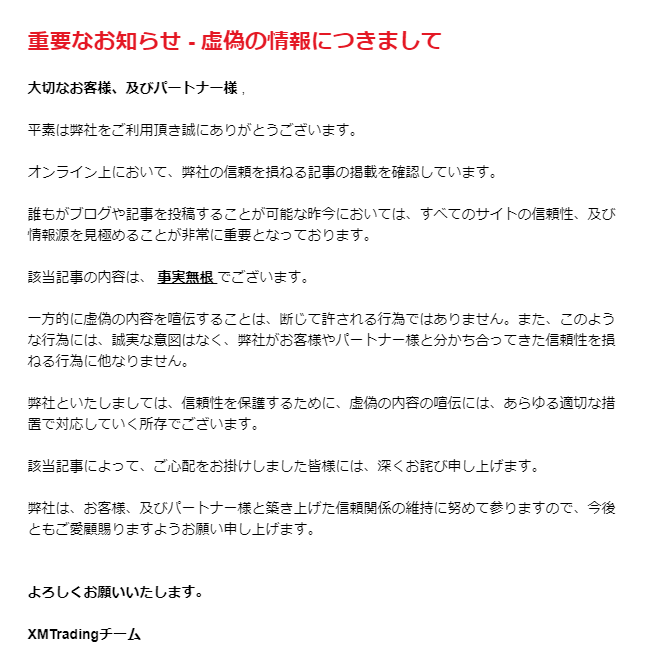 重要なお知らせ - 虚偽の情報につきまして

大切なお客様、及びパートナー様 ,

平素は弊社をご利用頂き誠にありがとうございます。

オンライン上において、弊社の信頼を損ねる記事の掲載を確認しています。

誰もがブログや記事を投稿することが可能な昨今においては、すべてのサイトの信頼性、及び情報源を見極めることが非常に重要となっております。

該当記事の内容は、 事実無根 でございます。

一方的に虚偽の内容を喧伝することは、断じて許される行為ではありません。また、このような行為には、誠実な意図はなく、弊社がお客様やパートナー様と分かち合ってきた信頼性を損ねる行為に他なりません。

弊社といたしましては、信頼性を保護するために、虚偽の内容の喧伝には、あらゆる適切な措置で対応していく所存でございます。

該当記事によって、ご心配をお掛けしました皆様には、深くお詫び申し上げます。

弊社は、お客様、及びパートナー様と築き上げた信頼関係の維持に努めて参りますので、今後ともご愛顧賜りますようお願い申し上げます。

よろしくお願いいたします。

XMTradingチーム